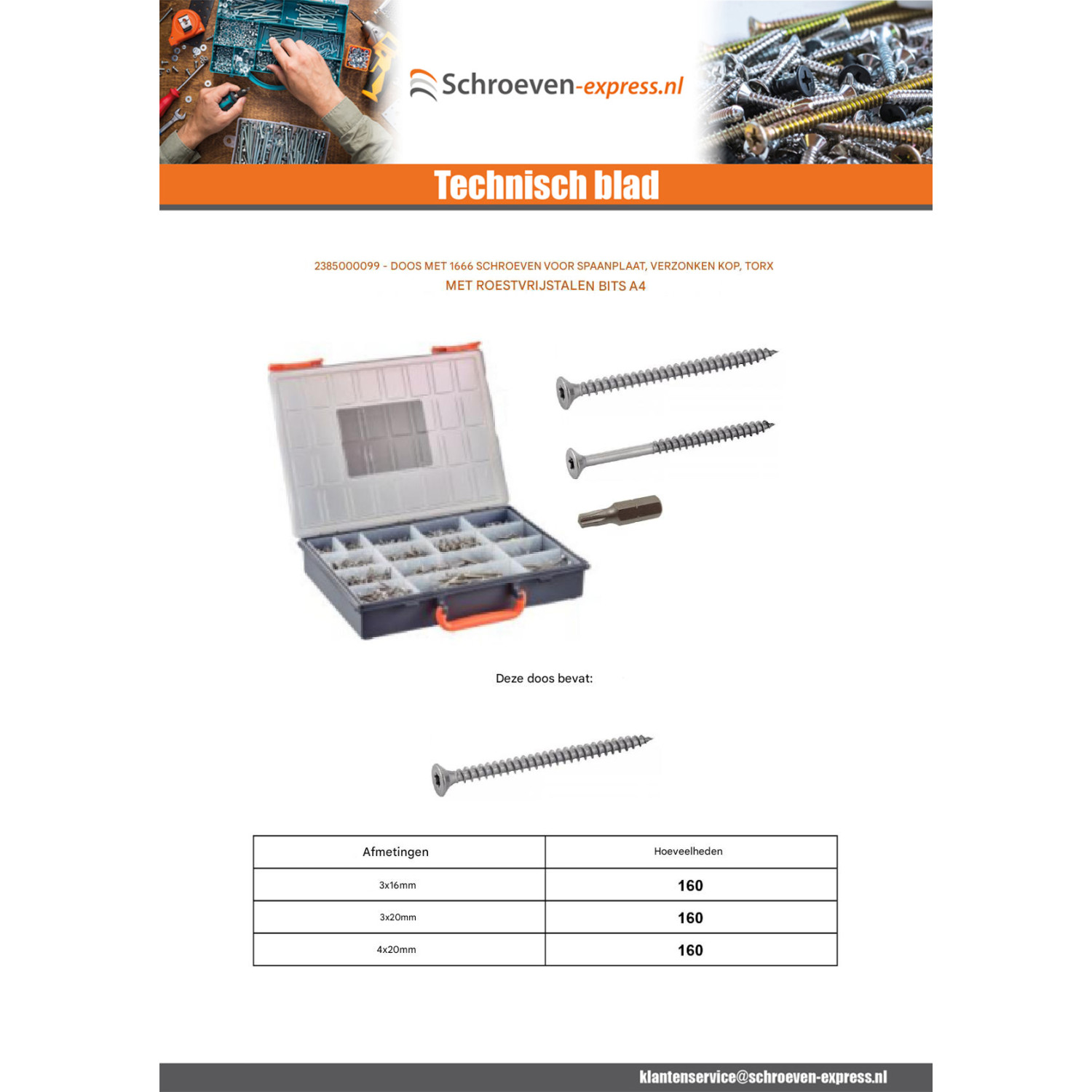 Schroeven-express.nl

Technisch blad

2385000099 - DOOS MET 1666 SCHROEVEN VOOR SPAANPLAAT, VERZONKEN KOP, TORX
MET ROESTVRIJSTALEN BITS A4

Deze doos bevat:

| Afmetingen | Hoeveelheden |
|---|---|
| 3x16mm | 160 |
| 3x20mm | 160 |
| 4x20mm | 160 |

klantenservice@schroeven-express.nl